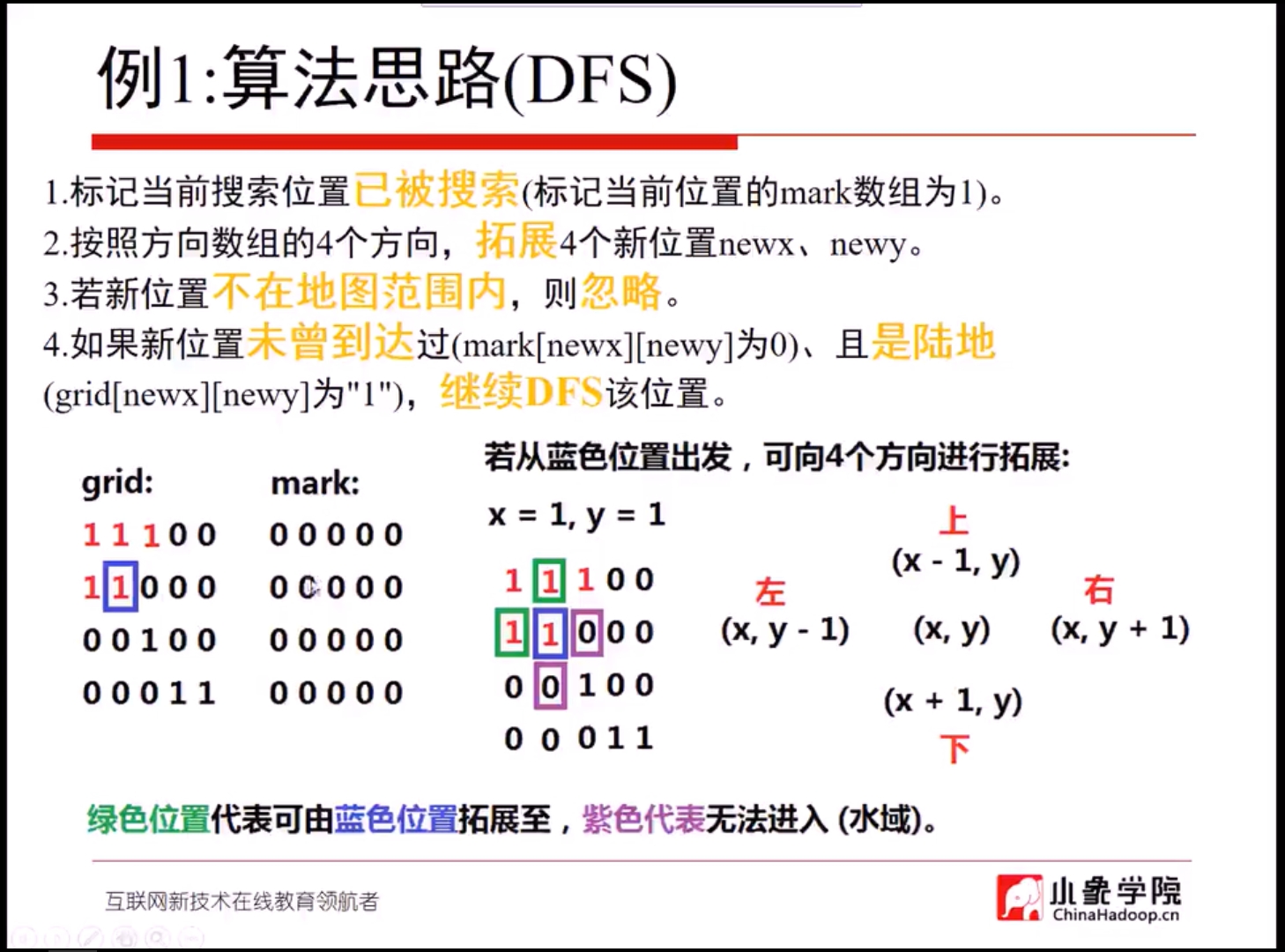 例1:算法思路(DFS)

1.标记当前搜索位置已被搜索(标记当前位置的mark数组为1)。
2.按照方向数组的4个方向，拓展4个新位置newx、newy。
3.若新位置不在地图范围内，则忽略。
4.如果新位置未曾到达过(mark[newx][newy]为0)、且是陆地(grid[newx][newy]为"1")，继续DFS该位置。

grid:
1 1 1 0 0
1 1 0 0 0
0 0 1 0 0
0 0 0 1 1

mark:
0 0 0 0 0
0 0 0 0 0
0 0 0 0 0
0 0 0 0 0

若从蓝色位置出发，可向4个方向进行拓展:
x = 1, y = 1

1 1 1 0 0
1 1 0 0 0
0 0 1 0 0
0 0 0 1 1

上
(x - 1, y)
左
(x, y - 1)
(x, y)
右
(x, y + 1)
(x + 1, y)
下

绿色位置代表可由蓝色位置拓展至，紫色代表无法进入 (水域)。

互联网新技术在线教育领航者
小象学院
ChinaHadoop.cn